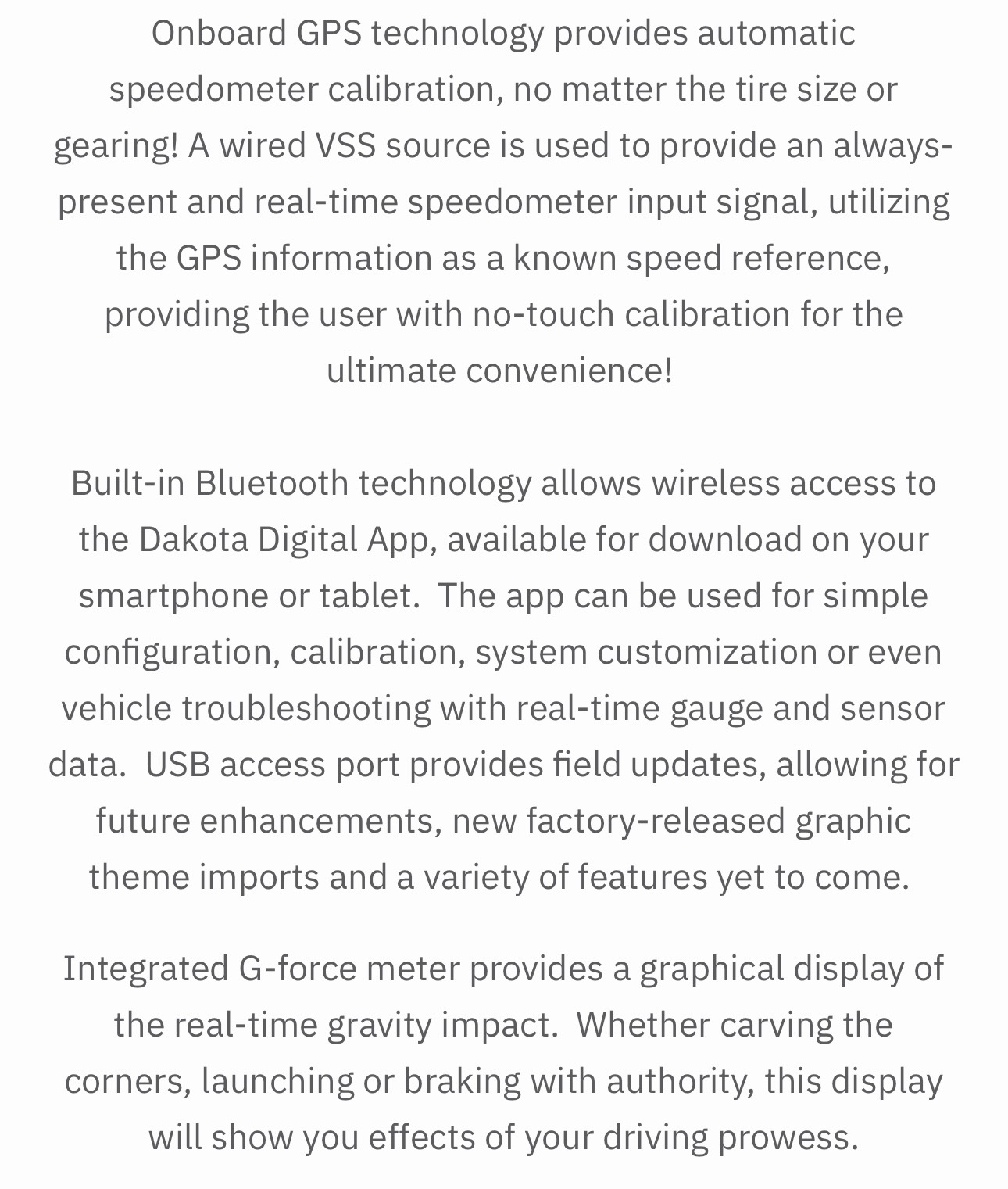 Onboard GPS technology provides automatic speedometer calibration, no matter the tire size or gearing! A wired VSS source is used to provide an always-present and real-time speedometer input signal, utilizing the GPS information as a known speed reference, providing the user with no-touch calibration for the ultimate convenience!

Built-in Bluetooth technology allows wireless access to the Dakota Digital App, available for download on your smartphone or tablet. The app can be used for simple configuration, calibration, system customization or even vehicle troubleshooting with real-time gauge and sensor data. USB access port provides field updates, allowing for future enhancements, new factory-released graphic theme imports and a variety of features yet to come.

Integrated G-force meter provides a graphical display of the real-time gravity impact. Whether carving the corners, launching or braking with authority, this display will show you effects of your driving prowess.